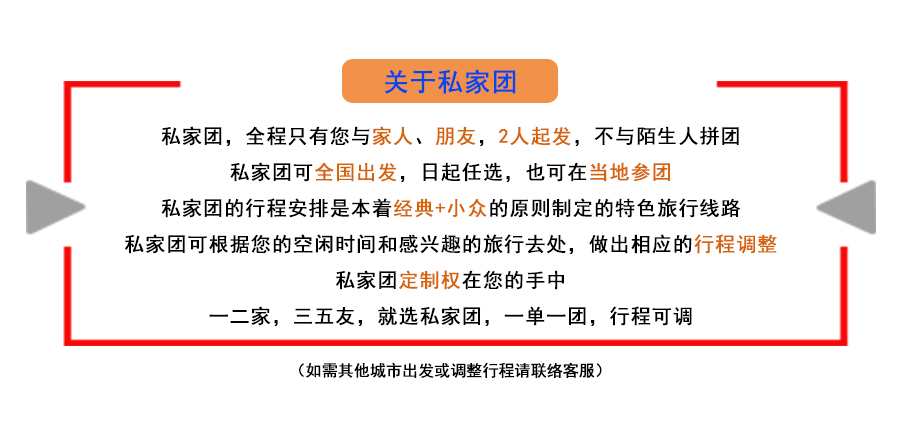 关于私家团

私家团，全程只有您与家人、朋友，2人起发，不与陌生人拼团

私家团可全国出发，日起任选，也可在当地参团

私家团的行程安排是本着经典+小众的原则制定的特色旅行线路

私家团可根据您的空闲时间和感兴趣的旅行去处，做出相应的行程调整

私家团定制权在您的手中

一二家，三五友，就选私家团，一单一团，行程可调

（如需其他城市出发或调整行程请联络客服）